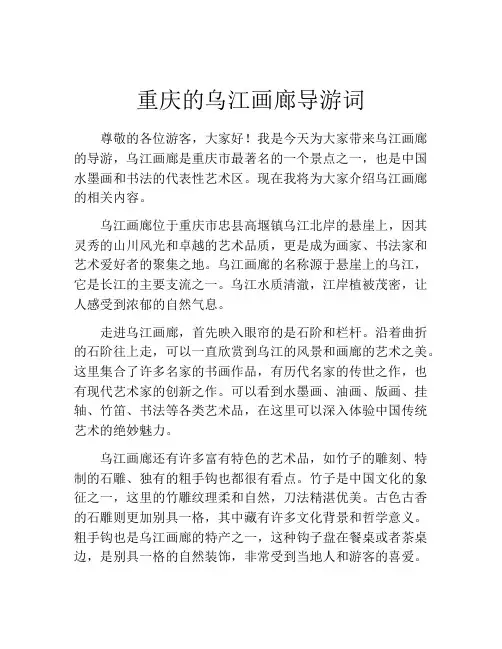 重庆的乌江画廊导游词

尊敬的各位游客，大家好！我是今天为大家带来乌江画廊的导游，乌江画廊是重庆市最著名的一个景点之一，也是中国水墨画和书法的代表性艺术区。现在我将为大家介绍乌江画廊的相关内容。

乌江画廊位于重庆市忠县高堰镇乌江北岸的悬崖上，因其灵秀的山川风光和卓越的艺术品质，更是成为画家、书法家和艺术爱好者的聚集之地。乌江画廊的名称源于悬崖上的乌江，它是长江的主要支流之一。乌江水质清澈，江岸植被茂密，让人感受到浓郁的自然气息。

走进乌江画廊，首先映入眼帘的是石阶和栏杆。沿着曲折的石阶往上走，可以一直欣赏到乌江的风景和画廊的艺术之美。这里集合了许多名家的书画作品，有历代名家的传世之作，也有现代艺术家的创新之作。可以看到水墨画、油画、版画、挂轴、竹笛、书法等各类艺术品，在这里可以深入体验中国传统艺术的绝妙魅力。

乌江画廊还有许多富有特色的艺术品，如竹子的雕刻、特制的石雕、独有的粗手钩也都很有看点。竹子是中国文化的象征之一，这里的竹雕纹理柔和自然，刀法精湛优美。古色古香的石雕则更加别具一格，其中藏有许多文化背景和哲学意义。粗手钩也是乌江画廊的特产之一，这种钩子盘在餐桌或者茶桌边，是别具一格的自然装饰，非常受到当地人和游客的喜爱。